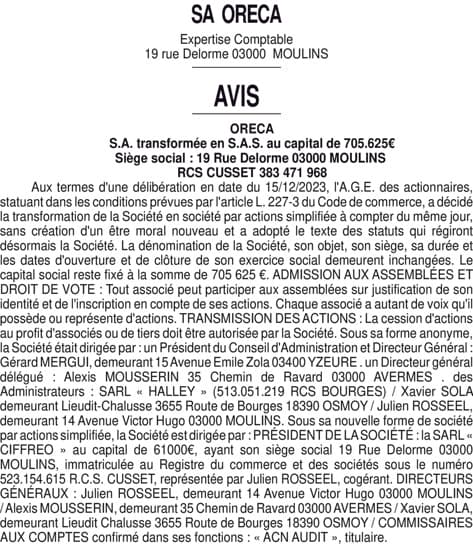 SA ORECA

Expertise Comptable
19 rue Delorme 03000 MOULINS

AVIS

ORECA
S.A. transformée en S.A.S. au capital de 705.625€
Siège social : 19 Rue Delorme 03000 MOULINS
RCS CUSSET 383 471 968

Aux termes d'une délibération en date du 15/12/2023, l'A.G.E. des actionnaires, statuant dans les conditions prévues par l'article L. 227-3 du Code de commerce, a décidé la transformation de la Société en société par actions simplifiée à compter du même jour, sans création d'un être moral nouveau et a adopté le texte des statuts qui régiront désormais la Société. La dénomination de la Société, son objet, son siège, sa durée et les dates d'ouverture et de clôture de son exercice social demeurent inchangées. Le capital social reste fixé à la somme de 705 625 €. ADMISSION AUX ASSEMBLÉES ET DROIT DE VOTE : Tout associé peut participer aux assemblées sur justification de son identité et de l'inscription en compte de ses actions. Chaque associé a autant de voix qu'il possède ou représente d'actions. TRANSMISSION DES ACTIONS : La cession d'actions au profit d'associés ou de tiers doit être autorisée par la Société. Sous sa forme anonyme, la Société était dirigée par : un Président du Conseil d'Administration et Directeur Général : Gérard MERGUI, demeurant 15 Avenue Emile Zola 03400 YZEURE . un Directeur général délégué : Alexis MOUSSERIN 35 Chemin de Ravard 03000 AVERMES . des Administrateurs : SARL « HALLEY » (513.051.219 RCS BOURGES) / Xavier SOLA demeurant Lieudit-Chalusse 3655 Route de Bourges 18390 OSMOY / Julien ROSSEEL, demeurant 14 Avenue Victor Hugo 03000 MOULINS. Sous sa nouvelle forme de société par actions simplifiée, la Société est dirigée par : PRÉSIDENT DE LA SOCIÉTÉ : la SARL « CIFFREO » au capital de 61000€, ayant son siège social 19 Rue Delorme 03000 MOULINS, immatriculée au Registre du commerce et des sociétés sous le numéro 523.154.615 R.C.S. CUSSET, représentée par Julien ROSSEEL, cogérant. DIRECTEURS GÉNÉRAUX : Julien ROSSEEL, demeurant 14 Avenue Victor Hugo 03000 MOULINS / Alexis MOUSSERIN, demeurant 35 Chemin de Ravard 03000 AVERMES / Xavier SOLA, demeurant Lieudit Chalusse 3655 Route de Bourges 18390 OSMOY / COMMISSAIRES AUX COMPTES confirmé dans ses fonctions : « ACN AUDIT », titulaire.